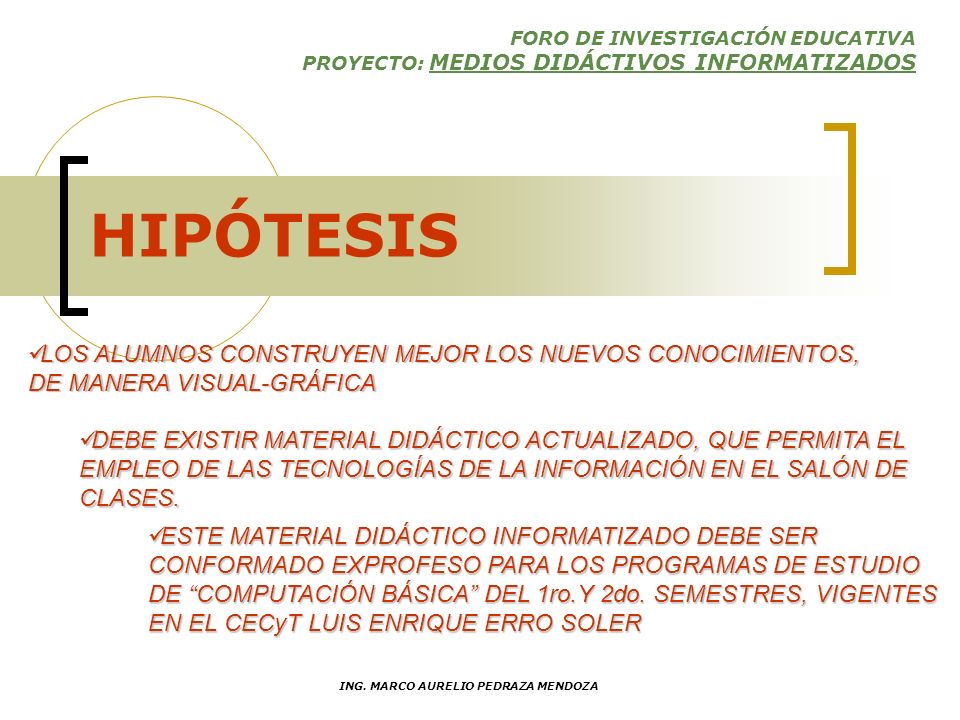 FORO DE INVESTIGACIÓN EDUCATIVA
PROYECTO: MEDIOS DIDÁCTIVOS INFORMATIZADOS

HIPÓTESIS

✓LOS ALUMNOS CONSTRUYEN MEJOR LOS NUEVOS CONOCIMIENTOS, DE MANERA VISUAL-GRÁFICA

✓DEBE EXISTIR MATERIAL DIDÁCTICO ACTUALIZADO, QUE PERMITA EL EMPLEO DE LAS TECNOLOGÍAS DE LA INFORMACIÓN EN EL SALÓN DE CLASES.

✓ESTE MATERIAL DIDÁCTICO INFORMATIZADO DEBE SER CONFORMADO EXPROFESO PARA LOS PROGRAMAS DE ESTUDIO DE “COMPUTACIÓN BÁSICA” DEL 1ro.Y 2do. SEMESTRES, VIGENTES EN EL CECyT LUIS ENRIQUE ERRO SOLER

ING. MARCO AURELIO PEDRAZA MENDOZA